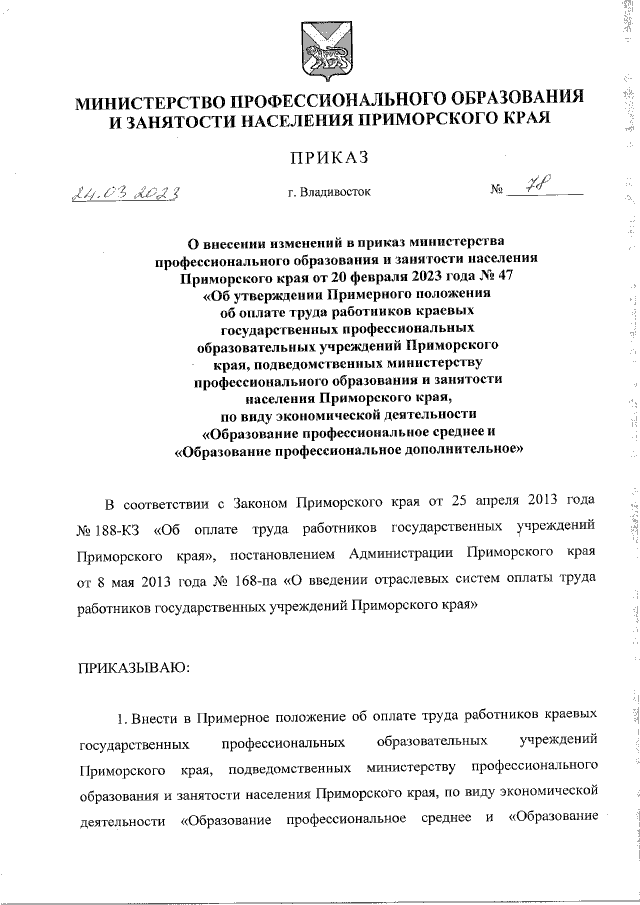 МИНИСТЕРСТВО ПРОФЕССИОНАЛЬНОГО ОБРАЗОВАНИЯ И ЗАНЯТОСТИ НАСЕЛЕНИЯ ПРИМОРСКОГО КРАЯ

ПРИКАЗ

24.03.2023 г. Владивосток № 78

О внесении изменений в приказ министерства профессионального образования и занятости населения Приморского края от 20 февраля 2023 года № 47 «Об утверждении Примерного положения об оплате труда работников краевых государственных профессиональных образовательных учреждений Приморского края, подведомственных министерству профессионального образования и занятости населения Приморского края, по виду экономической деятельности «Образование профессиональное среднее и «Образование профессиональное дополнительное»

В соответствии с Законом Приморского края от 25 апреля 2013 года № 188-КЗ «Об оплате труда работников государственных учреждений Приморского края», постановлением Администрации Приморского края от 8 мая 2013 года № 168-па «О введении отраслевых систем оплаты труда работников государственных учреждений Приморского края»

ПРИКАЗЫВАЮ:

1. Внести в Примерное положение об оплате труда работников краевых государственных профессиональных образовательных учреждений Приморского края, подведомственных министерству профессионального образования и занятости населения Приморского края, по виду экономической деятельности «Образование профессиональное среднее и «Образование